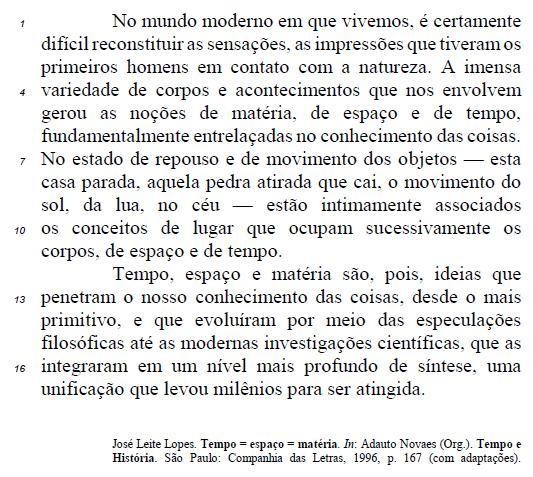 1 No mundo moderno em que vivemos, é certamente difícil reconstituir as sensações, as impressões que tiveram os primeiros homens em contato com a natureza. A imensa 4 variedade de corpos e acontecimentos que nos envolvem gerou as noções de matéria, de espaço e de tempo, fundamentalmente entrelaçadas no conhecimento das coisas. 7 No estado de repouso e de movimento dos objetos — esta casa parada, aquela pedra atirada que cai, o movimento do sol, da lua, no céu — estão intimamente associados 10 os conceitos de lugar que ocupam sucessivamente os corpos, de espaço e de tempo.

Tempo, espaço e matéria são, pois, ideias que 13 penetram o nosso conhecimento das coisas, desde o mais primitivo, e que evoluíram por meio das especulações filosóficas até as modernas investigações científicas, que as 16 integraram em um nível mais profundo de síntese, uma unificação que levou milênios para ser atingida.

José Leite Lopes. Tempo = espaço = matéria. In: Adauto Novaes (Org.). Tempo e História. São Paulo: Companhia das Letras, 1996, p. 167 (com adaptações).